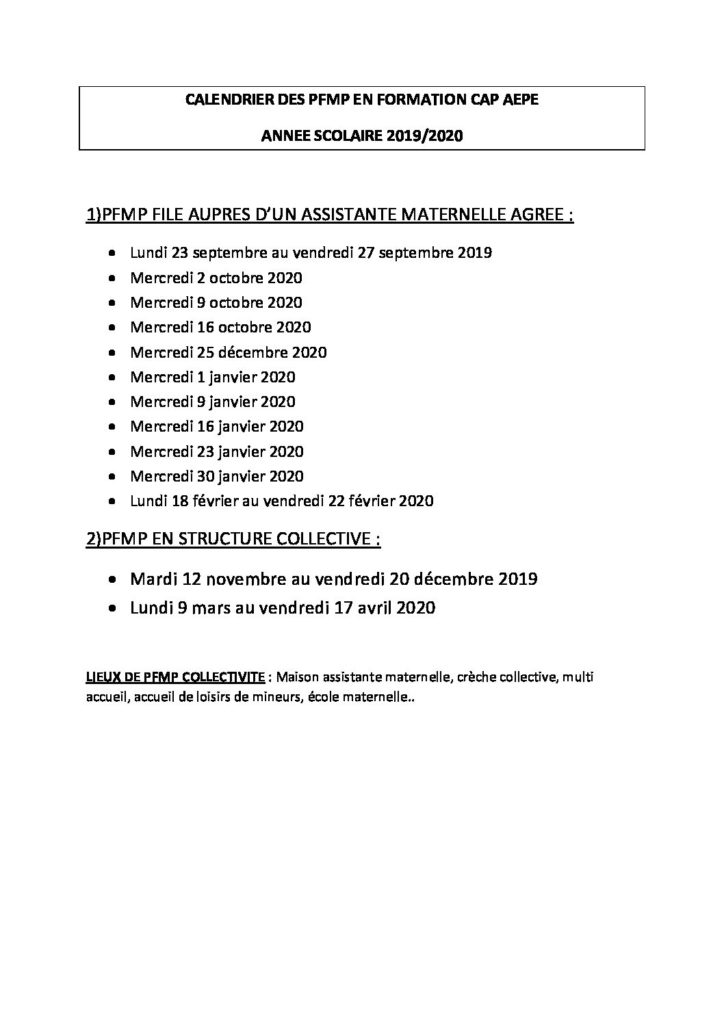 CALENDRIER DES PFMP EN FORMATION CAP AEPE

ANNEE SCOLAIRE 2019/2020

1)PFMP FILE AUPRES D'UN ASSISTANTE MATERNELLE AGREE :

- Lundi 23 septembre au vendredi 27 septembre 2019
- Mercredi 2 octobre 2020
- Mercredi 9 octobre 2020
- Mercredi 16 octobre 2020
- Mercredi 25 décembre 2020
- Mercredi 1 janvier 2020
- Mercredi 9 janvier 2020
- Mercredi 16 janvier 2020
- Mercredi 23 janvier 2020
- Mercredi 30 janvier 2020
- Lundi 18 février au vendredi 22 février 2020

2)PFMP EN STRUCTURE COLLECTIVE :

- Mardi 12 novembre au vendredi 20 décembre 2019
- Lundi 9 mars au vendredi 17 avril 2020

LIEUX DE PFMP COLLECTIVITE : Maison assistante maternelle, crèche collective, multi accueil, accueil de loisirs de mineurs, école maternelle..